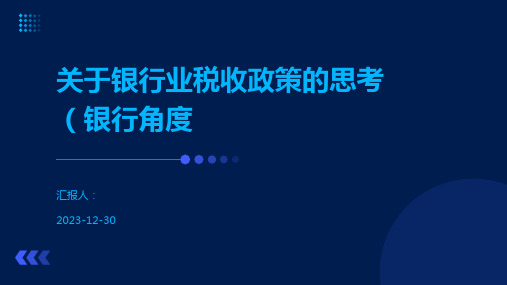 关于银行业税收政策的思考（银行角度

汇报人：

2023-12-30